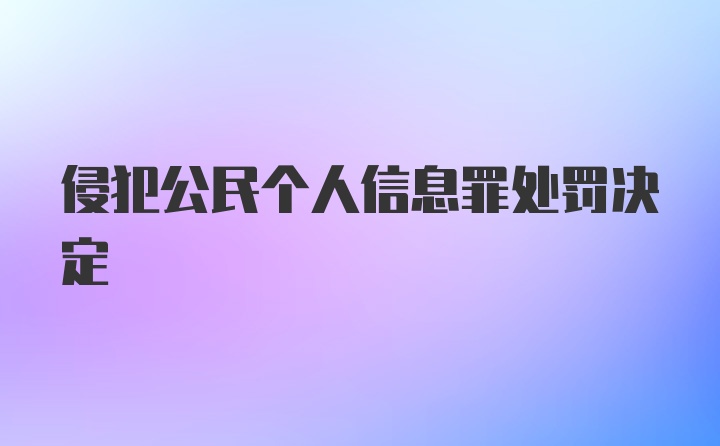 侵犯公民个人信息罪处罚决定